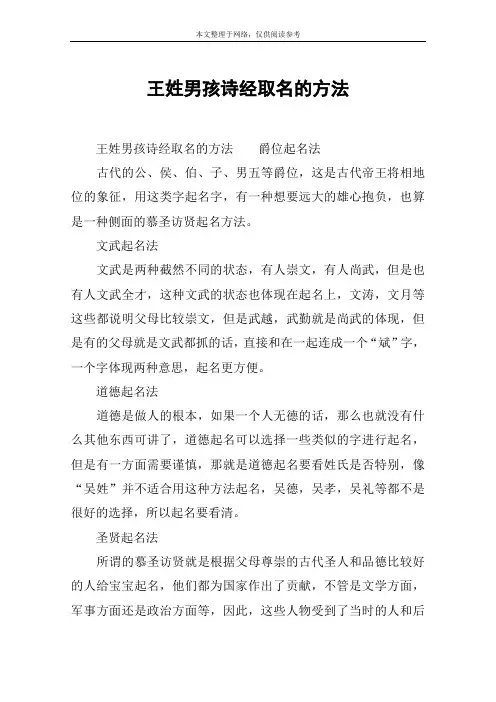 本文整理于网络，仅供阅读参考

王姓男孩诗经取名的方法

王姓男孩诗经取名的方法　　爵位起名法

古代的公、侯、伯、子、男五等爵位，这是古代帝王将相地位的象征，用这类字起名字，有一种想要远大的雄心抱负，也算是一种侧面的慕圣访贤起名方法。

文武起名法

文武是两种截然不同的状态，有人崇文，有人尚武，但是也有人文武全才，这种文武的状态也体现在起名上，文涛，文月等这些都说明父母比较崇文，但是武越，武勤就是尚武的体现，但是有的父母就是文武都抓的话，直接和在一起连成一个“斌”字，一个字体现两种意思，起名更方便。

道德起名法

道德是做人的根本，如果一个人无德的话，那么也就没有什么其他东西可讲了，道德起名可以选择一些类似的字进行起名，但是有一方面需要谨慎，那就是道德起名要看姓氏是否特别，像“吴姓”并不适合用这种方法起名，吴德，吴孝，吴礼等都不是很好的选择，所以起名要看清。

圣贤起名法

所谓的慕圣访贤就是根据父母尊崇的古代圣人和品德比较好的人给宝宝起名，他们都为国家作出了贡献，不管是文学方面，军事方面还是政治方面等，因此，这些人物受到了当时的人和后